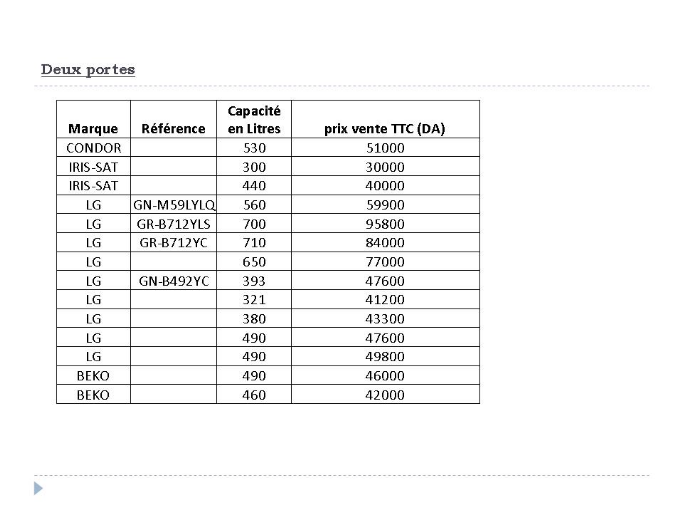 Deux portes

| Marque | Référence | Capacité en Litres | prix vente TTC (DA) |
|---|---|---|---|
| CONDOR | | 530 | 51000 |
| IRIS-SAT | | 300 | 30000 |
| IRIS-SAT | | 440 | 40000 |
| LG | GN-M59LYLQ | 560 | 59900 |
| LG | GR-B712YLS | 700 | 95800 |
| LG | GR-B712YC | 710 | 84000 |
| LG | | 650 | 77000 |
| LG | GN-B492YC | 393 | 47600 |
| LG | | 321 | 41200 |
| LG | | 380 | 43300 |
| LG | | 490 | 47600 |
| LG | | 490 | 49800 |
| BEKO | | 490 | 46000 |
| BEKO | | 460 | 42000 |